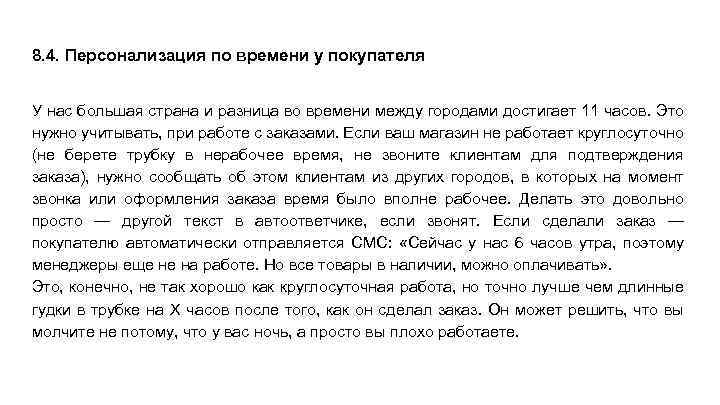 8.4. Персонализация по времени у покупателя

У нас большая страна и разница во времени между городами достигает 11 часов. Это нужно учитывать, при работе с заказами. Если ваш магазин не работает круглосуточно (не берете трубку в нерабочее время, не звоните клиентам для подтверждения заказа), нужно сообщать об этом клиентам из других городов, в которых на момент звонка или оформления заказа время было вполне рабочее. Делать это довольно просто — другой текст в автоответчике, если звонят. Если сделали заказ — покупателю автоматически отправляется СМС: «Сейчас у нас 6 часов утра, поэтому менеджеры еще не на работе. Но все товары в наличии, можно оплачивать».
Это, конечно, не так хорошо как круглосуточная работа, но точно лучше чем длинные гудки в трубке на Х часов после того, как он сделал заказ. Он может решить, что вы молчите не потому, что у вас ночь, а просто вы плохо работаете.